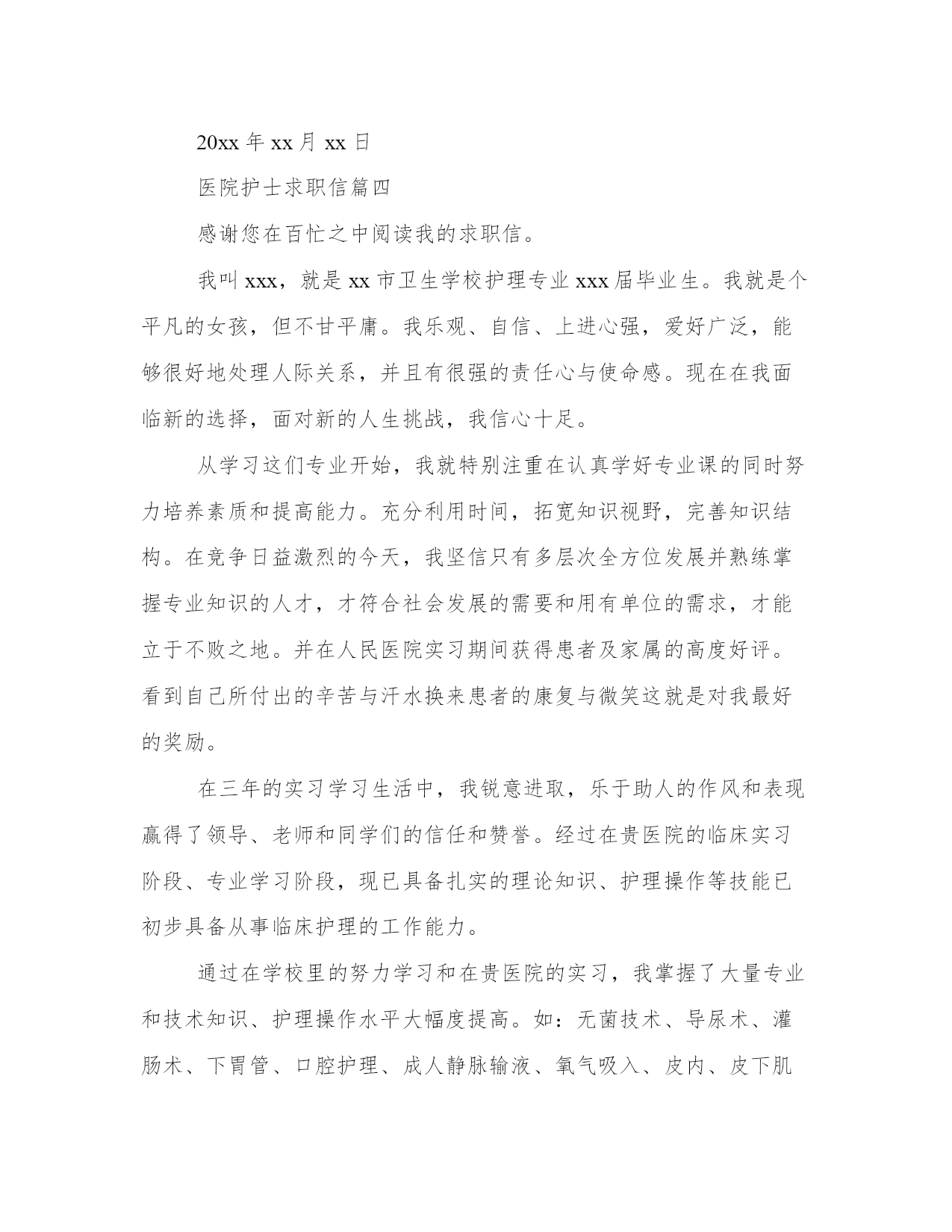 20xx 年 xx 月 xx 日

医院护士求职信篇四

感谢您在百忙之中阅读我的求职信。

我叫 xxx，就是 xx 市卫生学校护理专业 xxx 届毕业生。我就是个平凡的女孩，但不甘平庸。我乐观、自信、上进心强，爱好广泛，能够很好地处理人际关系，并且有很强的责任心与使命感。现在在我面临新的选择，面对新的人生挑战，我信心十足。

从学习这们专业开始，我就特别注重在认真学好专业课的同时努力培养素质和提高能力。充分利用时间，拓宽知识视野，完善知识结构。在竞争日益激烈的今天，我坚信只有多层次全方位发展并熟练掌握专业知识的人才，才符合社会发展的需要和用有单位的需求，才能立于不败之地。并在人民医院实习期间获得患者及家属的高度好评。看到自己所付出的辛苦与汗水换来患者的康复与微笑这就是对我最好的奖励。

在三年的实习学习生活中，我锐意进取，乐于助人的作风和表现赢得了领导、老师和同学们的信任和赞誉。经过在贵医院的临床实习阶段、专业学习阶段，现已具备扎实的理论知识、护理操作等技能已初步具备从事临床护理的工作能力。

通过在学校里的努力学习和在贵医院的实习，我掌握了大量专业和技术知识、护理操作水平大幅度提高。如：无菌技术、导尿术、灌肠术、下胃管、口腔护理、成人静脉输液、氧气吸入、皮内、皮下肌